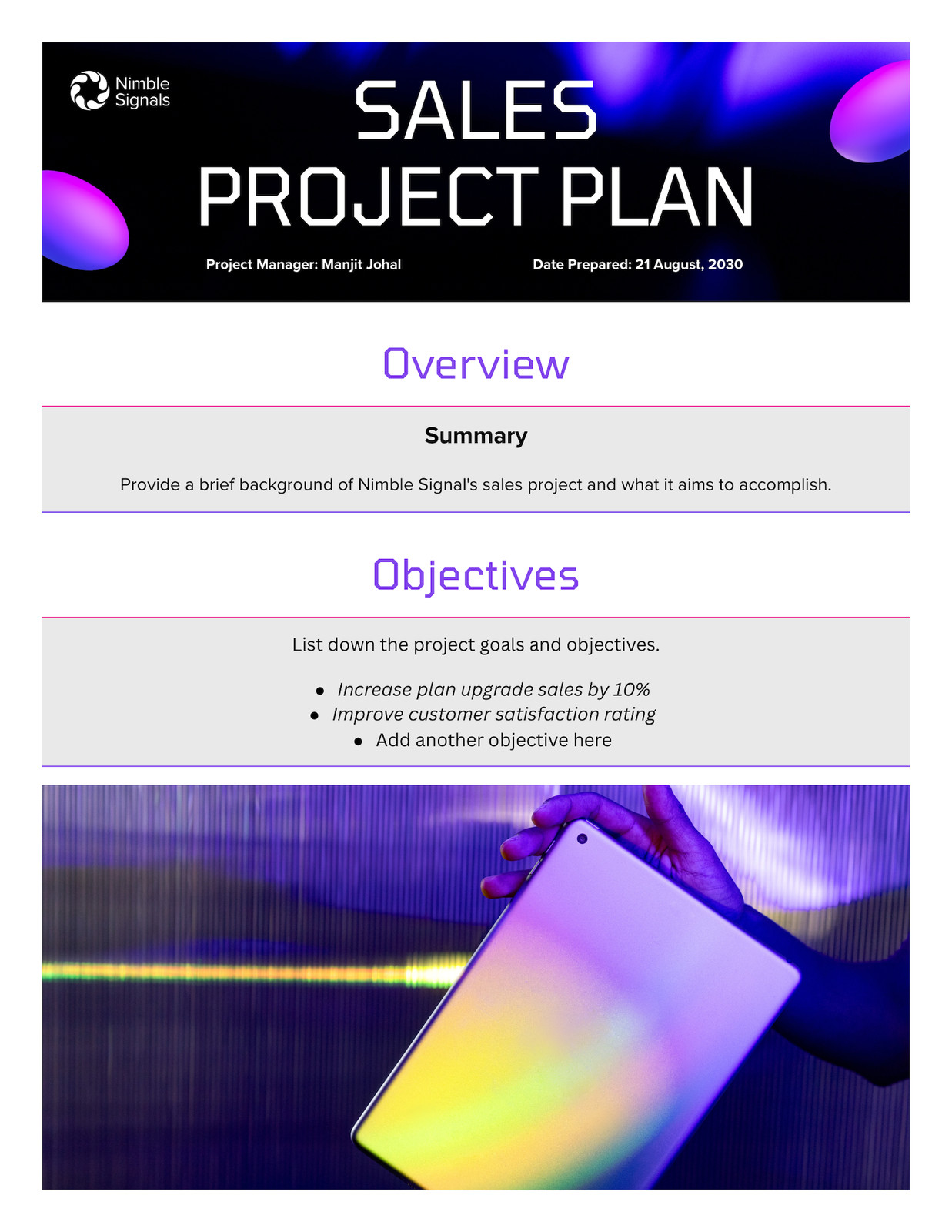 Nimble
Signals

SALES
PROJECT PLAN

Project Manager: Manjit Johal

Date Prepared: 21 August, 2030

Overview

Summary

Provide a brief background of Nimble Signal's sales project and what it aims to accomplish.

Objectives

List down the project goals and objectives.

• Increase plan upgrade sales by 10%
• Improve customer satisfaction rating
• Add another objective here